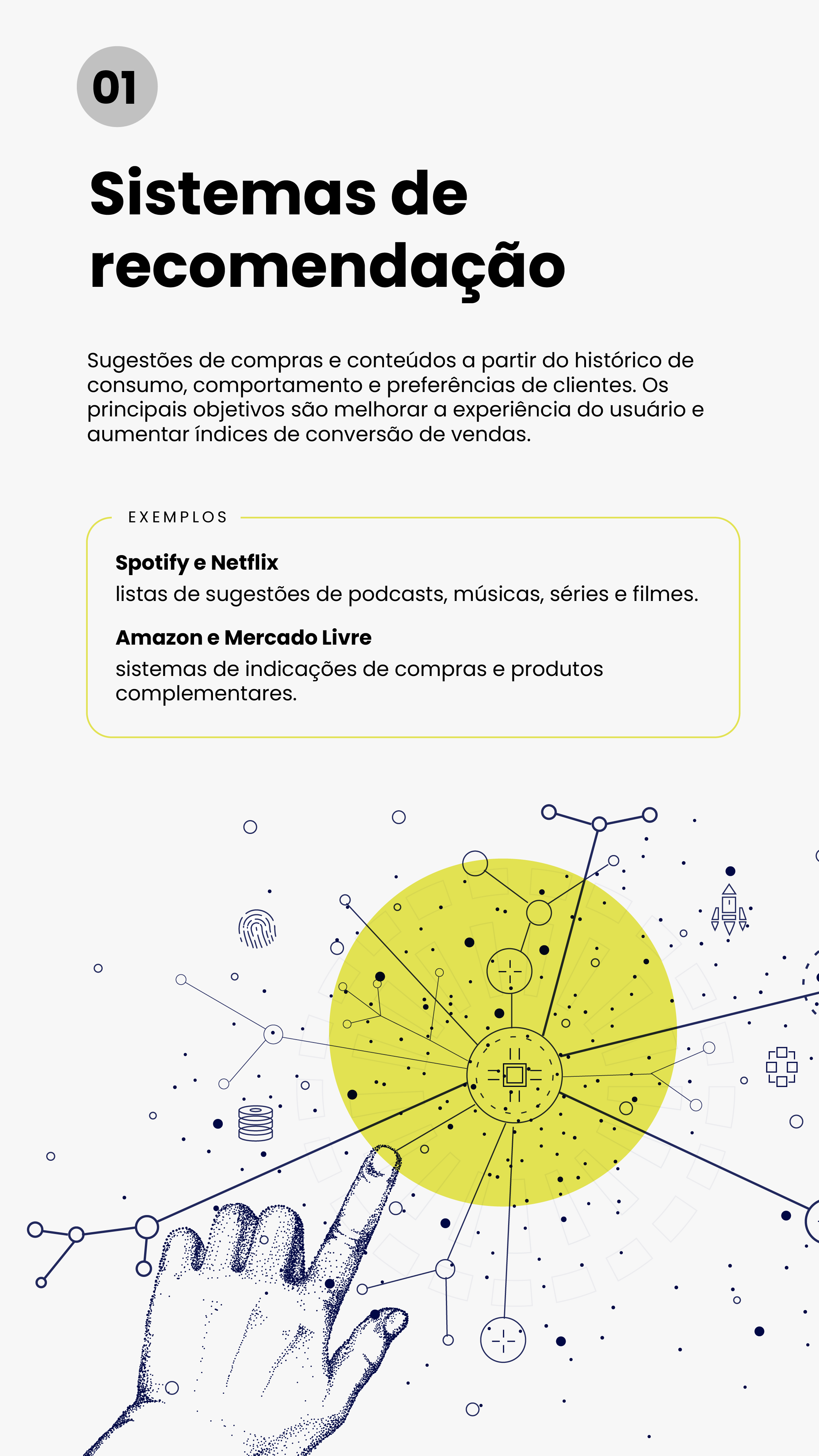 01

Sistemas de recomendação

Sugestões de compras e conteúdos a partir do histórico de consumo, comportamento e preferências de clientes. Os principais objetivos são melhorar a experiência do usuário e aumentar índices de conversão de vendas.

EXEMPLOS

Spotify e Netflix
listas de sugestões de podcasts, músicas, séries e filmes.

Amazon e Mercado Livre
sistemas de indicações de compras e produtos complementares.